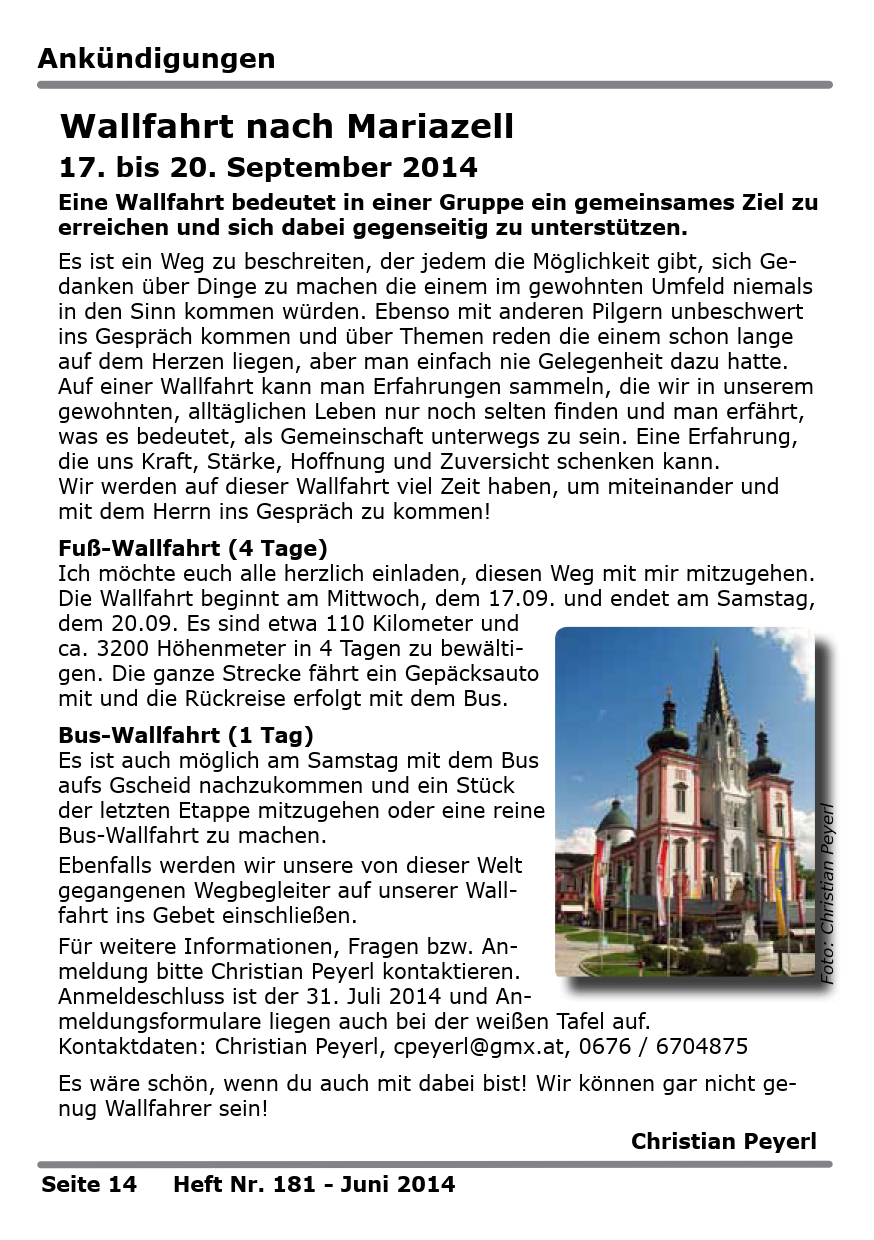 Ankündigungen

Wallfahrt nach Mariazell

17. bis 20. September 2014

Eine Wallfahrt bedeutet in einer Gruppe ein gemeinsames Ziel zu erreichen und sich dabei gegenseitig zu unterstützen.

Es ist ein Weg zu beschreiten, der jedem die Möglichkeit gibt, sich Gedanken über Dinge zu machen die einem im gewohnten Umfeld niemals in den Sinn kommen würden. Ebenso mit anderen Pilgern unbeschwert ins Gespräch kommen und über Themen reden die einem schon lange auf dem Herzen liegen, aber man einfach nie Gelegenheit dazu hatte. Auf einer Wallfahrt kann man Erfahrungen sammeln, die wir in unserem gewohnten, alltäglichen Leben nur noch selten finden und man erfährt, was es bedeutet, als Gemeinschaft unterwegs zu sein. Eine Erfahrung, die uns Kraft, Stärke, Hoffnung und Zuversicht schenken kann.
Wir werden auf dieser Wallfahrt viel Zeit haben, um miteinander und mit dem Herrn ins Gespräch zu kommen!

Fuß-Wallfahrt (4 Tage)
Ich möchte euch alle herzlich einladen, diesen Weg mit mir mitzugehen. Die Wallfahrt beginnt am Mittwoch, dem 17.09. und endet am Samstag, dem 20.09. Es sind etwa 110 Kilometer und ca. 3200 Höhenmeter in 4 Tagen zu bewältigen. Die ganze Strecke fährt ein Gepäcksauto mit und die Rückreise erfolgt mit dem Bus.

Bus-Wallfahrt (1 Tag)
Es ist auch möglich am Samstag mit dem Bus aufs Gscheid nachzukommen und ein Stück der letzten Etappe mitzugehen oder eine reine Bus-Wallfahrt zu machen.

Ebenfalls werden wir unsere von dieser Welt gegangenen Wegbegleiter auf unserer Wallfahrt ins Gebet einschließen.

Für weitere Informationen, Fragen bzw. Anmeldung bitte Christian Peyerl kontaktieren. Anmeldeschluss ist der 31. Juli 2014 und Anmeldungsformulare liegen auch bei der weißen Tafel auf.
Kontaktdaten: Christian Peyerl, cpeyerl@gmx.at, 0676 / 6704875

Foto: Christian Peyerl

Es wäre schön, wenn du auch mit dabei bist! Wir können gar nicht genug Wallfahrer sein!

Christian Peyerl

Seite 14 Heft Nr. 181 - Juni 2014